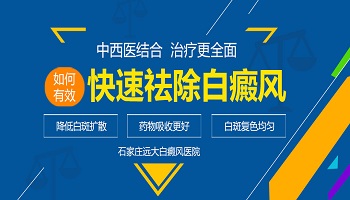 中西医结合 治疗更全面

如何有效 快速祛除白癜风

降低白斑扩散

药物吸收更好

白斑复色均匀

石家庄远大白癜风医院